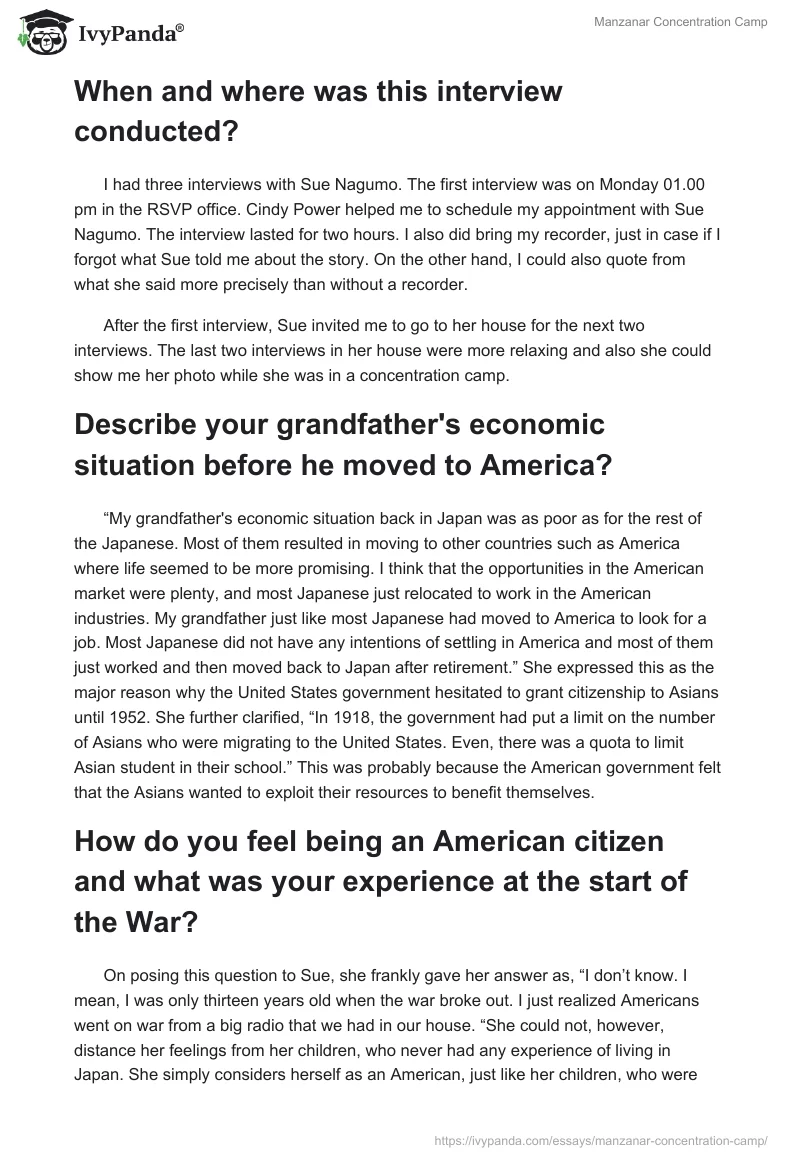 IvyPanda®

Manzanar Concentration Camp

When and where was this interview conducted?

I had three interviews with Sue Nagumo. The first interview was on Monday 01.00 pm in the RSVP office. Cindy Power helped me to schedule my appointment with Sue Nagumo. The interview lasted for two hours. I also did bring my recorder, just in case if I forgot what Sue told me about the story. On the other hand, I could also quote from what she said more precisely than without a recorder.

After the first interview, Sue invited me to go to her house for the next two interviews. The last two interviews in her house were more relaxing and also she could show me her photo while she was in a concentration camp.

Describe your grandfather's economic situation before he moved to America?

“My grandfather's economic situation back in Japan was as poor as for the rest of the Japanese. Most of them resulted in moving to other countries such as America where life seemed to be more promising. I think that the opportunities in the American market were plenty, and most Japanese just relocated to work in the American industries. My grandfather just like most Japanese had moved to America to look for a job. Most Japanese did not have any intentions of settling in America and most of them just worked and then moved back to Japan after retirement.” She expressed this as the major reason why the United States government hesitated to grant citizenship to Asians until 1952. She further clarified, “In 1918, the government had put a limit on the number of Asians who were migrating to the United States. Even, there was a quota to limit Asian student in their school.” This was probably because the American government felt that the Asians wanted to exploit their resources to benefit themselves.

How do you feel being an American citizen and what was your experience at the start of the War?

On posing this question to Sue, she frankly gave her answer as, “I don’t know. I mean, I was only thirteen years old when the war broke out. I just realized Americans went on war from a big radio that we had in our house. “She could not, however, distance her feelings from her children, who never had any experience of living in Japan. She simply considers herself as an American, just like her children, who were

https://ivypanda.com/essays/manzanar-concentration-camp/